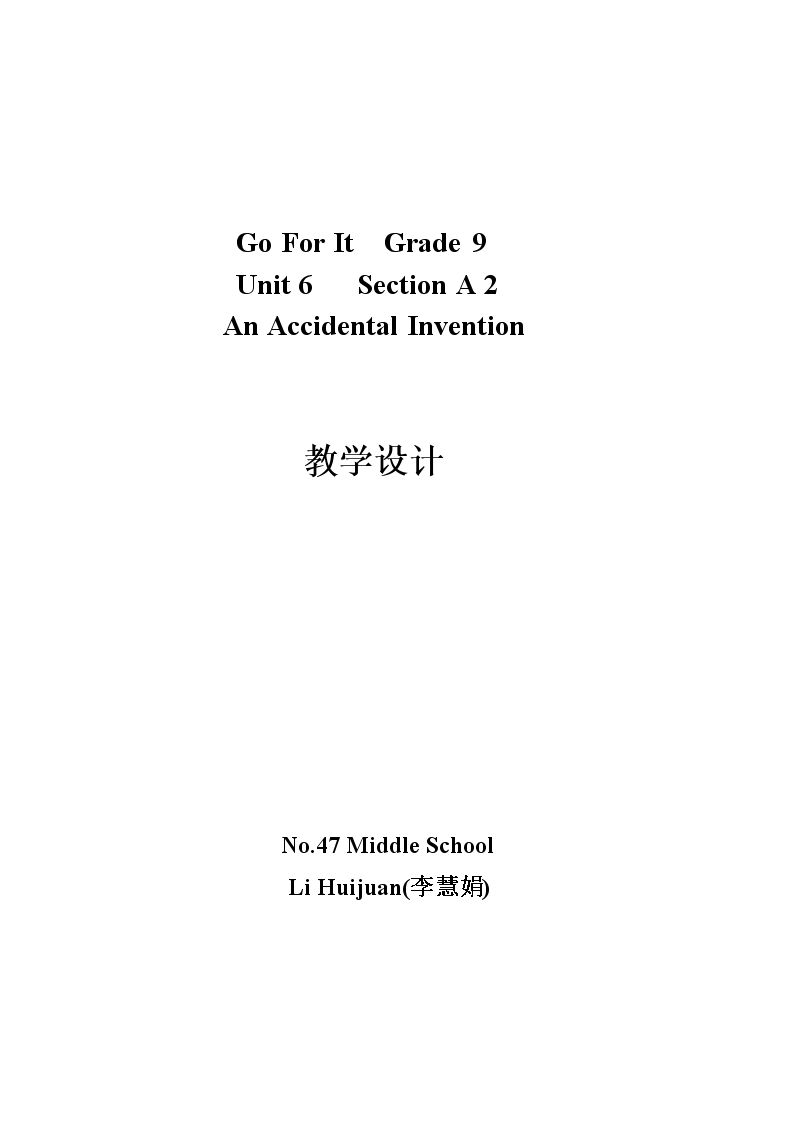 Go For It Grade 9
Unit 6 Section A 2
An Accidental Invention

教学设计

No.47 Middle School
Li Huijuan(李慧娟)